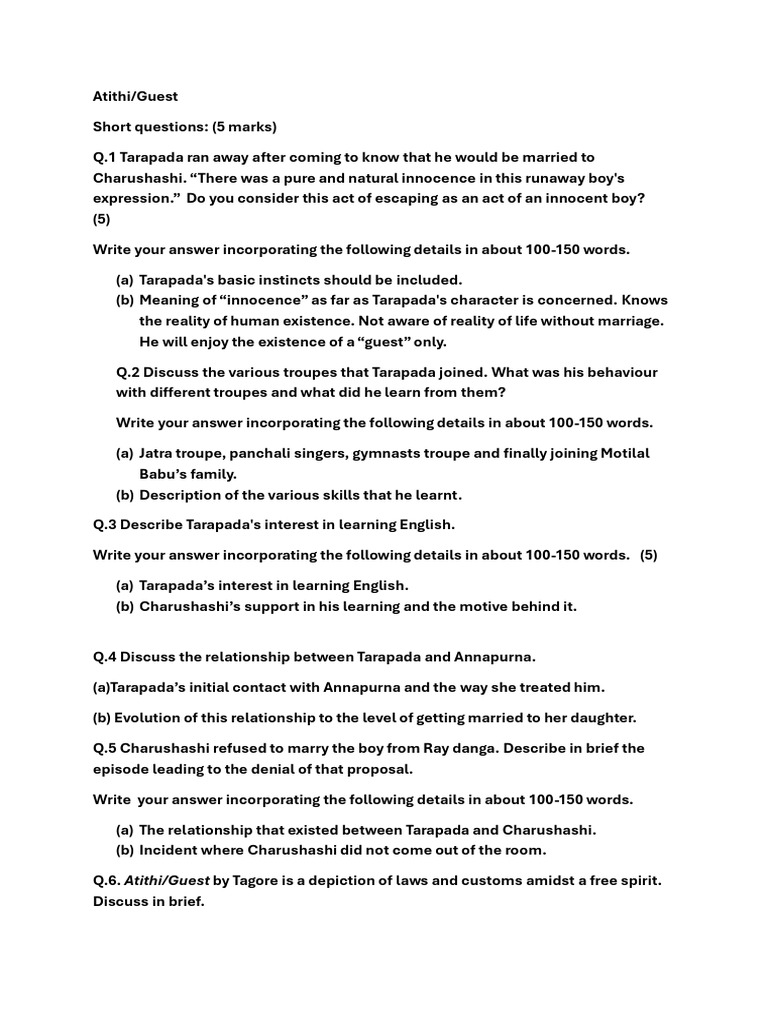 Atithi/Guest

Short questions: (5 marks)

Q.1 Tarapada ran away after coming to know that he would be married to Charushashi. “There was a pure and natural innocence in this runaway boy's expression.” Do you consider this act of escaping as an act of an innocent boy? (5)

Write your answer incorporating the following details in about 100-150 words.

(a) Tarapada's basic instincts should be included.
(b) Meaning of “innocence” as far as Tarapada's character is concerned. Knows the reality of human existence. Not aware of reality of life without marriage. He will enjoy the existence of a “guest” only.

Q.2 Discuss the various troupes that Tarapada joined. What was his behaviour with different troupes and what did he learn from them?

Write your answer incorporating the following details in about 100-150 words.

(a) Jatra troupe, panchali singers, gymnasts troupe and finally joining Motilal Babu’s family.
(b) Description of the various skills that he learnt.

Q.3 Describe Tarapada's interest in learning English.

Write your answer incorporating the following details in about 100-150 words. (5)

(a) Tarapada’s interest in learning English.
(b) Charushashi’s support in his learning and the motive behind it.

Q.4 Discuss the relationship between Tarapada and Annapurna.

(a)Tarapada’s initial contact with Annapurna and the way she treated him.

(b) Evolution of this relationship to the level of getting married to her daughter.

Q.5 Charushashi refused to marry the boy from Ray danga. Describe in brief the episode leading to the denial of that proposal.

Write your answer incorporating the following details in about 100-150 words.

(a) The relationship that existed between Tarapada and Charushashi.
(b) Incident where Charushashi did not come out of the room.

Q.6. Atithi/Guest by Tagore is a depiction of laws and customs amidst a free spirit. Discuss in brief.